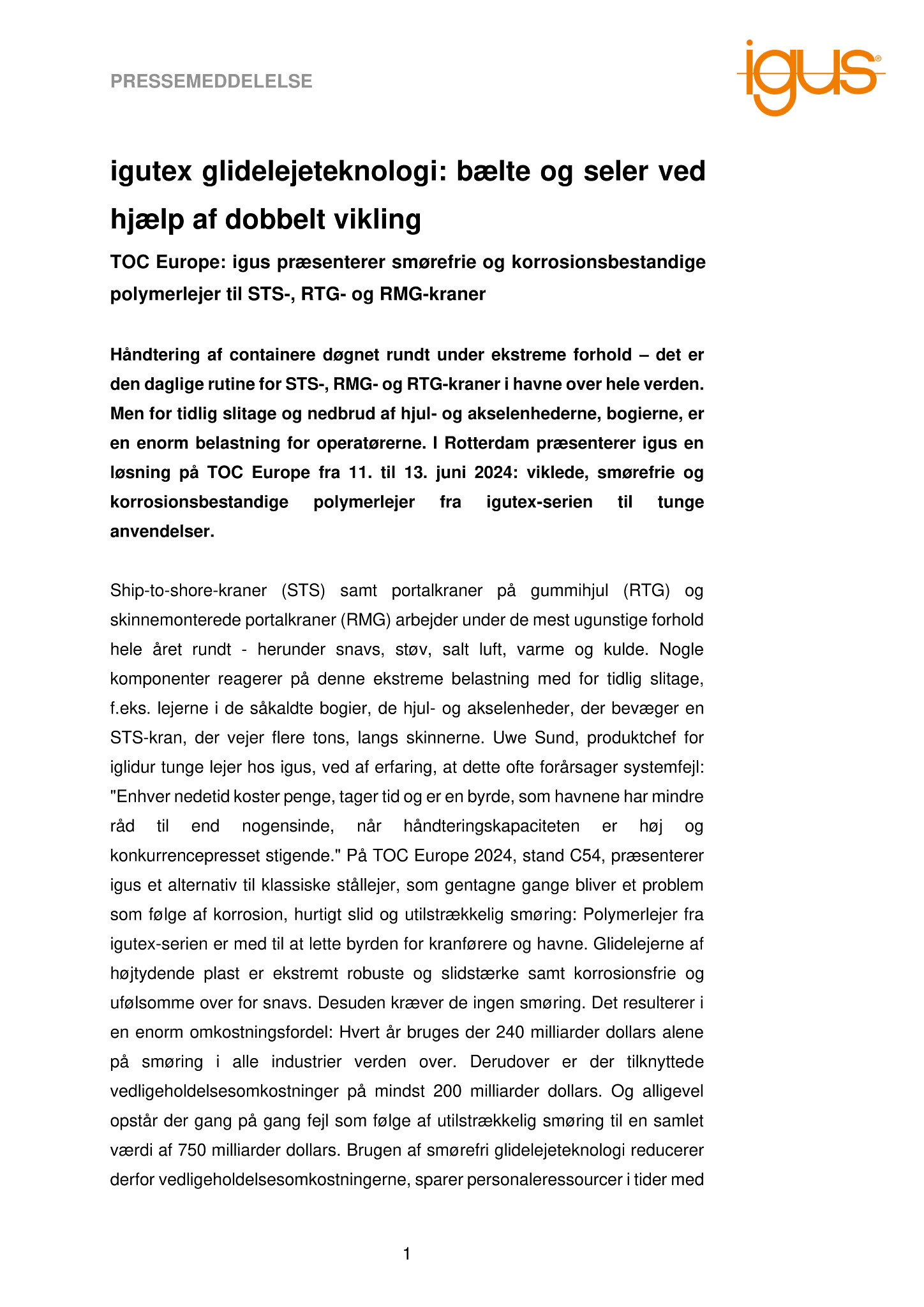 PRESSEMEDDELELSE

igus®

igutex glidelejeteknologi: bælte og seler ved hjælp af dobbelt vikling

TOC Europe: igus præsenterer smørefrie og korrosionsbestandige polymerlejer til STS-, RTG- og RMG-kraner

Håndtering af containere døgnet rundt under ekstreme forhold – det er den daglige rutine for STS-, RMG- og RTG-kraner i havne over hele verden. Men for tidlig slitage og nedbrud af hjul- og akselenhederne, bogierne, er en enorm belastning for operatørerne. I Rotterdam præsenterer igus en løsning på TOC Europe fra 11. til 13. juni 2024: viklede, smørefrie og korrosionsbestandige polymerlejer fra igutex-serien til tunge anvendelser.

Ship-to-shore-kraner (STS) samt portalkraner på gummihjul (RTG) og skinnemonterede portalkraner (RMG) arbejder under de mest ugunstige forhold hele året rundt - herunder snavs, støv, salt luft, varme og kulde. Nogle komponenter reagerer på denne ekstreme belastning med for tidlig slitage, f.eks. lejerne i de såkaldte bogier, de hjul- og akselenheder, der bevæger en STS-kran, der vejer flere tons, langs skinnerne. Uwe Sund, produktchef for iglidur tunge lejer hos igus, ved af erfaring, at dette ofte forårsager systemfejl: "Enhver nedetid koster penge, tager tid og er en byrde, som havnene har mindre råd til end nogensinde, når håndteringskapaciteten er høj og konkurrencepresset stigende." På TOC Europe 2024, stand C54, præsenterer igus et alternativ til klassiske stållejer, som gentagne gange bliver et problem som følge af korrosion, hurtigt slid og utilstrækkelig smøring: Polymerlejer fra igutex-serien er med til at lette byrden for kranførere og havne. Glidelejerne af højtydende plast er ekstremt robuste og slidstærke samt korrosionsfrie og ufølsomme over for snavs. Desuden kræver de ingen smøring. Det resulterer i en enorm omkostningsfordel: Hvert år bruges der 240 milliarder dollars alene på smøring i alle industrier verden over. Derudover er der tilknyttede vedligeholdelsesomkostninger på mindst 200 milliarder dollars. Og alligevel opstår der gang på gang fejl som følge af utilstrækkelig smøring til en samlet værdi af 750 milliarder dollars. Brugen af smørefri glidelejeteknologi reducerer derfor vedligeholdelsesomkostningerne, sparer personaleressourcer i tider med

1